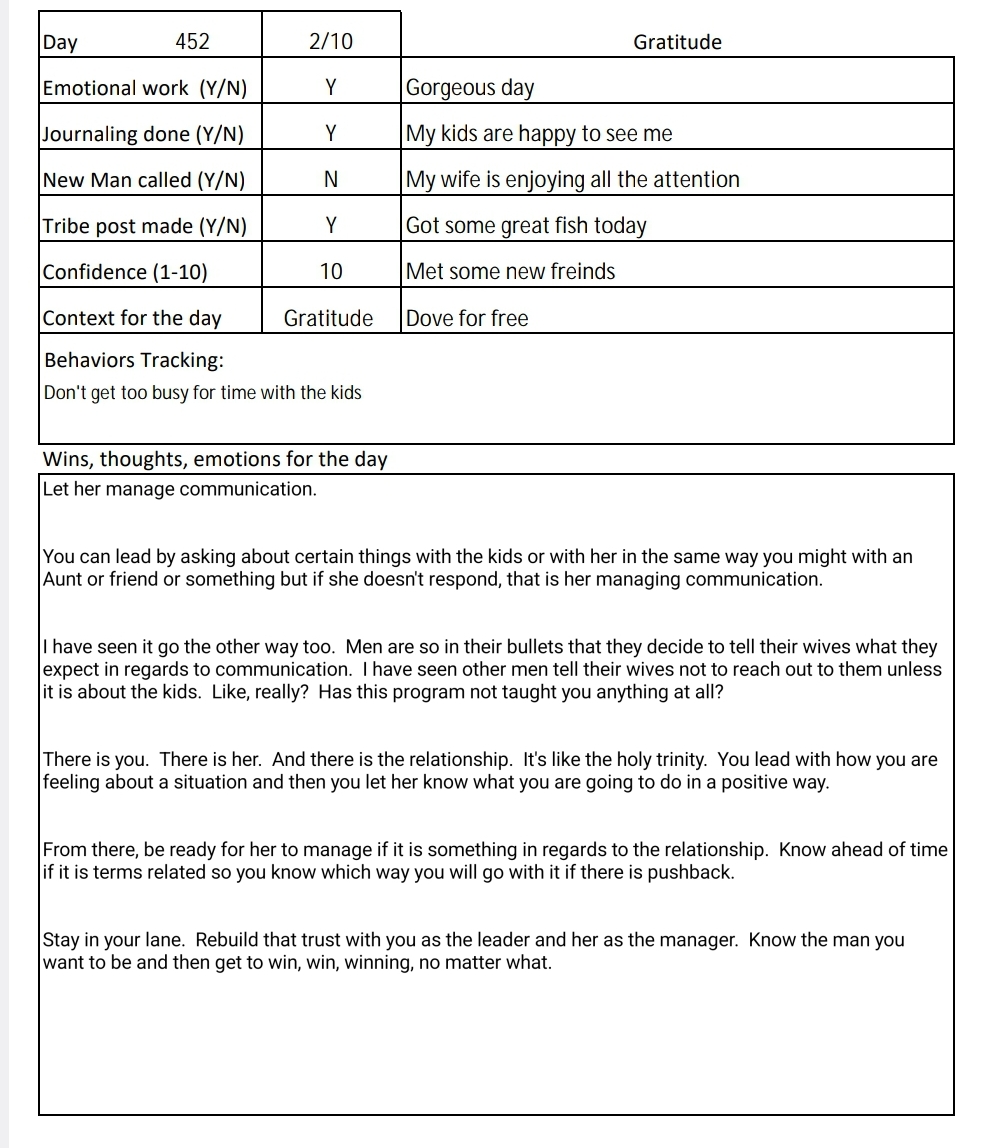 | Day 452 | 2/10 | Gratitude |
|---|---|---|
| Emotional work (Y/N) | Y | Gorgeous day |
| Journaling done (Y/N) | Y | My kids are happy to see me |
| New Man called (Y/N) | N | My wife is enjoying all the attention |
| Tribe post made (Y/N) | Y | Got some great fish today |
| Confidence (1-10) | 10 | Met some new freinds |
| Context for the day | Gratitude | Dove for free |

Behaviors Tracking:
Don't get too busy for time with the kids

Wins, thoughts, emotions for the day
Let her manage communication.

You can lead by asking about certain things with the kids or with her in the same way you might with an Aunt or friend or something but if she doesn't respond, that is her managing communication.

I have seen it go the other way too. Men are so in their bullets that they decide to tell their wives what they expect in regards to communication. I have seen other men tell their wives not to reach out to them unless it is about the kids. Like, really? Has this program not taught you anything at all?

There is you. There is her. And there is the relationship. It's like the holy trinity. You lead with how you are feeling about a situation and then you let her know what you are going to do in a positive way.

From there, be ready for her to manage if it is something in regards to the relationship. Know ahead of time if it is terms related so you know which way you will go with it if there is pushback.

Stay in your lane. Rebuild that trust with you as the leader and her as the manager. Know the man you want to be and then get to win, win, winning, no matter what.